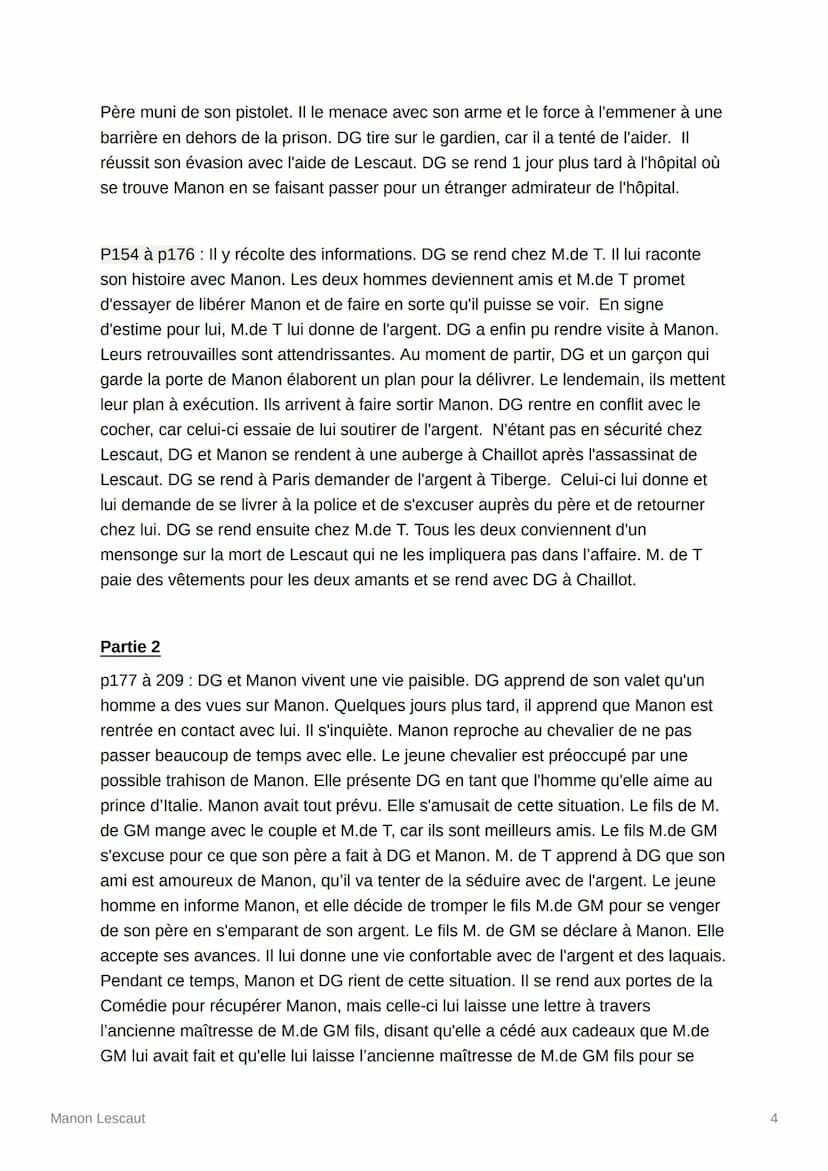 Père muni de son pistolet. Il le menace avec son arme et le force à l'emmener à une barrière en dehors de la prison. DG tire sur le gardien, car il a tenté de l'aider. Il réussit son évasion avec l'aide de Lescaut. DG se rend 1 jour plus tard à l'hôpital où se trouve Manon en se faisant passer pour un étranger admirateur de l'hôpital.

P154 à p176 : Il y récolte des informations. DG se rend chez M.de T. Il lui raconte son histoire avec Manon. Les deux hommes deviennent amis et M.de T promet d'essayer de libérer Manon et de faire en sorte qu'il puisse se voir. En signe d'estime pour lui, M.de T lui donne de l'argent. DG a enfin pu rendre visite à Manon. Leurs retrouvailles sont attendrissantes. Au moment de partir, DG et un garçon qui garde la porte de Manon élaborent un plan pour la délivrer. Le lendemain, ils mettent leur plan à exécution. Ils arrivent à faire sortir Manon. DG rentre en conflit avec le cocher, car celui-ci essaie de lui soutirer de l'argent. N'étant pas en sécurité chez Lescaut, DG et Manon se rendent à une auberge à Chaillot après l'assassinat de Lescaut. DG se rend à Paris demander de l'argent à Tiberge. Celui-ci lui donne et lui demande de se livrer à la police et de s'excuser auprès du père et de retourner chez lui. DG se rend ensuite chez M.de T. Tous les deux conviennent d'un mensonge sur la mort de Lescaut qui ne les impliquera pas dans l'affaire. M. de T paie des vêtements pour les deux amants et se rend avec DG à Chaillot.

Partie 2

p177 à 209 : DG et Manon vivent une vie paisible. DG apprend de son valet qu'un homme a des vues sur Manon. Quelques jours plus tard, il apprend que Manon est rentrée en contact avec lui. Il s'inquiète. Manon reproche au chevalier de ne pas passer beaucoup de temps avec elle. Le jeune chevalier est préoccupé par une possible trahison de Manon. Elle présente DG en tant que l'homme qu'elle aime au prince d'Italie. Manon avait tout prévu. Elle s'amusait de cette situation. Le fils de M. de GM mange avec le couple et M.de T, car ils sont meilleurs amis. Le fils M.de GM s'excuse pour ce que son père a fait à DG et Manon. M. de T apprend à DG que son ami est amoureux de Manon, qu'il va tenter de la séduire avec de l'argent. Le jeune homme en informe Manon, et elle décide de tromper le fils M.de GM pour se venger de son père en s'emparant de son argent. Le fils M. de GM se déclare à Manon. Elle accepte ses avances. Il lui donne une vie confortable avec de l'argent et des laquais. Pendant ce temps, Manon et DG rient de cette situation. Il se rend aux portes de la Comédie pour récupérer Manon, mais celle-ci lui laisse une lettre à travers l'ancienne maîtresse de M.de GM fils, disant qu'elle a cédé aux cadeaux que M.de GM lui avait fait et qu'elle lui laisse l'ancienne maîtresse de M.de GM fils pour se

Manon Lescaut

4